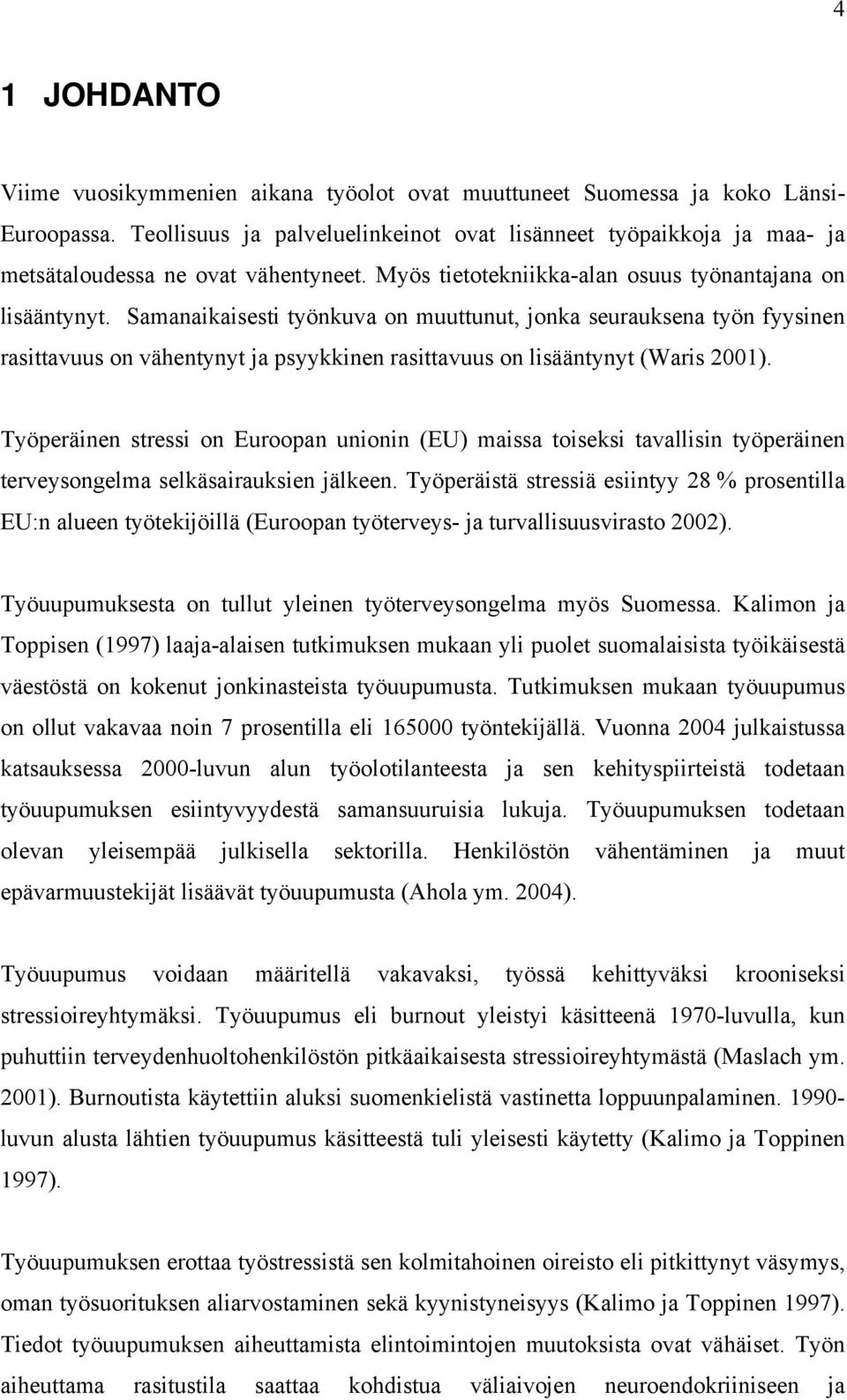 4

1 JOHDANTO

Viime vuosikymmenien aikana työolot ovat muuttuneet Suomessa ja koko Länsi-Euroopassa. Teollisuus ja palveluelinkeinot ovat lisänneet työpaikkoja ja maa- ja metsätaloudessa ne ovat vähentyneet. Myös tietotekniikka-alan osuus työnantajana on lisääntynyt. Samanaikaisesti työnkuva on muuttunut, jonka seurauksena työn fyysinen rasittavuus on vähentynyt ja psyykkinen rasittavuus on lisääntynyt (Waris 2001).

Työperäinen stressi on Euroopan unionin (EU) maissa toiseksi tavallisin työperäinen terveysongelma selkäsairauksien jälkeen. Työperäistä stressiä esiintyy 28 % prosentilla EU:n alueen työtekijöillä (Euroopan työterveys- ja turvallisuusvirasto 2002).

Työuupumuksesta on tullut yleinen työterveysongelma myös Suomessa. Kalimon ja Toppisen (1997) laaja-alaisen tutkimuksen mukaan yli puolet suomalaisista työikäisestä väestöstä on kokenut jonkinasteista työuupumusta. Tutkimuksen mukaan työuupumus on ollut vakavaa noin 7 prosentilla eli 165000 työntekijällä. Vuonna 2004 julkaistussa katsauksessa 2000-luvun alun työolotilanteesta ja sen kehityspiirteistä todetaan työuupumuksen esiintyvyydestä samansuuruisia lukuja. Työuupumuksen todetaan olevan yleisempää julkisella sektorilla. Henkilöstön vähentäminen ja muut epävarmuustekijät lisäävät työuupumusta (Ahola ym. 2004).

Työuupumus voidaan määritellä vakavaksi, työssä kehittyväksi krooniseksi stressioireyhtymäksi. Työuupumus eli burnout yleistyi käsitteenä 1970-luvulla, kun puhuttiin terveydenhuoltohenkilöstön pitkäaikaisesta stressioireyhtymästä (Maslach ym. 2001). Burnoutista käytettiin aluksi suomenkielistä vastinetta loppuunpalaminen. 1990-luvun alusta lähtien työuupumus käsitteestä tuli yleisesti käytetty (Kalimo ja Toppinen 1997).

Työuupumuksen erottaa työstressistä sen kolmitahoinen oireisto eli pitkittynyt väsymys, oman työsuorituksen aliarvostaminen sekä kyynistyneisyys (Kalimo ja Toppinen 1997). Tiedot työuupumuksen aiheuttamista elintoimintojen muutoksista ovat vähäiset. Työn aiheuttama rasitustila saattaa kohdistua väliaivojen neuroendokriiniseen ja